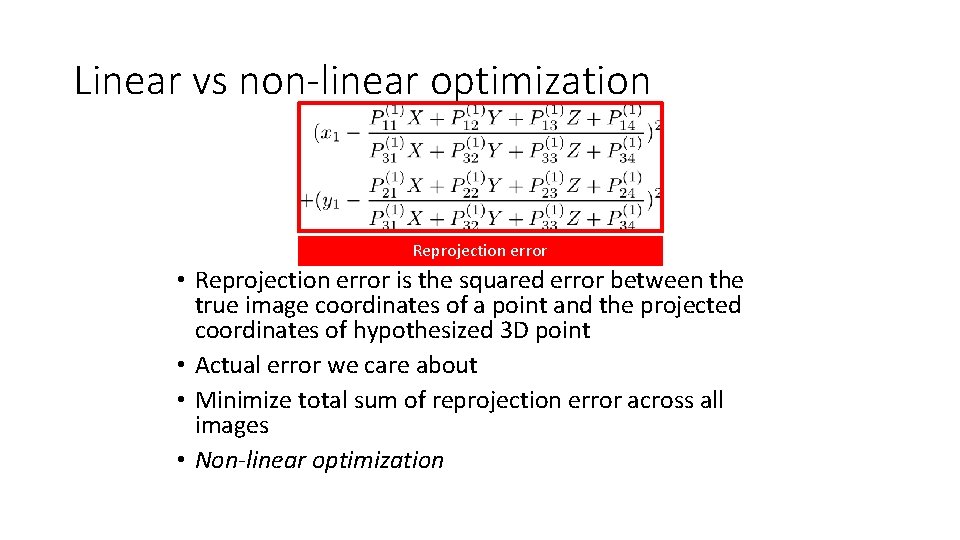 Linear vs non-linear optimization

$(x_1 - \frac{P_{11}^{(1)}X + P_{12}^{(1)}Y + P_{13}^{(1)}Z + P_{14}^{(1)}}{P_{31}^{(1)}X + P_{32}^{(1)}Y + P_{33}^{(1)}Z + P_{34}^{(1)}})^2$
$+(y_1 - \frac{P_{21}^{(1)}X + P_{22}^{(1)}Y + P_{23}^{(1)}Z + P_{24}^{(1)}}{P_{31}^{(1)}X + P_{32}^{(1)}Y + P_{33}^{(1)}Z + P_{34}^{(1)}})^2$

Reprojection error

• Reprojection error is the squared error between the true image coordinates of a point and the projected coordinates of hypothesized 3D point
• Actual error we care about
• Minimize total sum of reprojection error across all images
• Non-linear optimization